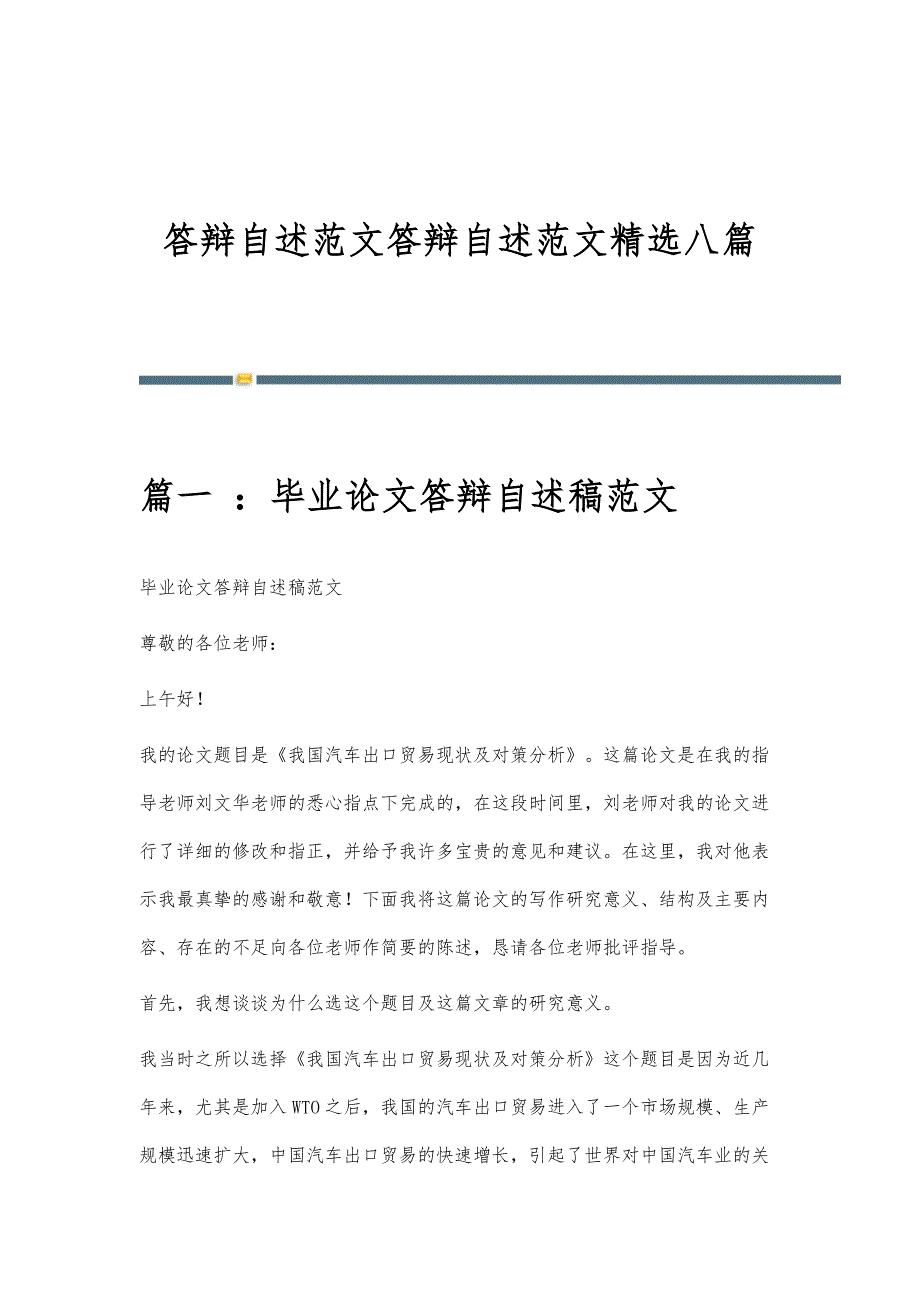 答辩自述范文答辩自述范文精选八篇

篇一 ：毕业论文答辩自述稿范文

毕业论文答辩自述稿范文

尊敬的各位老师：

上午好！

我的论文题目是《我国汽车出口贸易现状及对策分析》。这篇论文是在我的指导老师刘文华老师的悉心指点下完成的，在这段时间里，刘老师对我的论文进行了详细的修改和指正，并给予我许多宝贵的意见和建议。在这里，我对他表示我最真挚的感谢和敬意！下面我将这篇论文的写作研究意义、结构及主要内容、存在的不足向各位老师作简要的陈述，恳请各位老师批评指导。

首先，我想谈谈为什么选这个题目及这篇文章的研究意义。

我当时之所以选择《我国汽车出口贸易现状及对策分析》这个题目是因为近几年来，尤其是加入WTO之后，我国的汽车出口贸易进入了一个市场规模、生产规模迅速扩大，中国汽车出口贸易的快速增长，引起了世界对中国汽车业的关